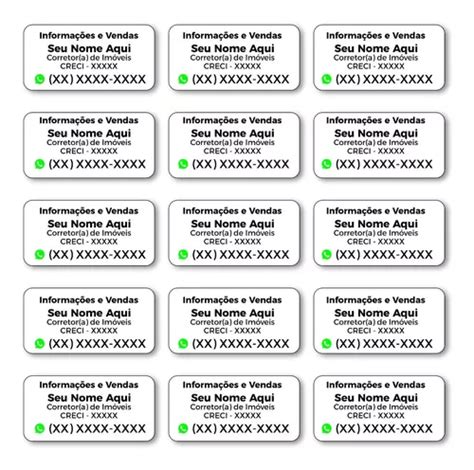 Informações e Vendas
Seu Nome Aqui
Corretor(a) de Imóveis
CRECI - XXXXX
(XX) XXXX-XXXX

Informações e Vendas
Seu Nome Aqui
Corretor(a) de Imóveis
CRECI - XXXXX
(XX) XXXX-XXXX

Informações e Vendas
Seu Nome Aqui
Corretor(a) de Imóveis
CRECI - XXXXX
(XX) XXXX-XXXX

Informações e Vendas
Seu Nome Aqui
Corretor(a) de Imóveis
CRECI - XXXXX
(XX) XXXX-XXXX

Informações e Vendas
Seu Nome Aqui
Corretor(a) de Imóveis
CRECI - XXXXX
(XX) XXXX-XXXX

Informações e Vendas
Seu Nome Aqui
Corretor(a) de Imóveis
CRECI - XXXXX
(XX) XXXX-XXXX

Informações e Vendas
Seu Nome Aqui
Corretor(a) de Imóveis
CRECI - XXXXX
(XX) XXXX-XXXX

Informações e Vendas
Seu Nome Aqui
Corretor(a) de Imóveis
CRECI - XXXXX
(XX) XXXX-XXXX

Informações e Vendas
Seu Nome Aqui
Corretor(a) de Imóveis
CRECI - XXXXX
(XX) XXXX-XXXX

Informações e Vendas
Seu Nome Aqui
Corretor(a) de Imóveis
CRECI - XXXXX
(XX) XXXX-XXXX

Informações e Vendas
Seu Nome Aqui
Corretor(a) de Imóveis
CRECI - XXXXX
(XX) XXXX-XXXX

Informações e Vendas
Seu Nome Aqui
Corretor(a) de Imóveis
CRECI - XXXXX
(XX) XXXX-XXXX

Informações e Vendas
Seu Nome Aqui
Corretor(a) de Imóveis
CRECI - XXXXX
(XX) XXXX-XXXX

Informações e Vendas
Seu Nome Aqui
Corretor(a) de Imóveis
CRECI - XXXXX
(XX) XXXX-XXXX

Informações e Vendas
Seu Nome Aqui
Corretor(a) de Imóveis
CRECI - XXXXX
(XX) XXXX-XXXX